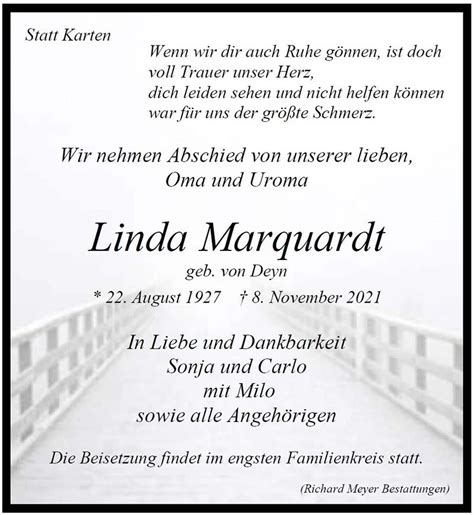 Statt Karten

Wenn wir dir auch Ruhe gönnen, ist doch
voll Trauer unser Herz,
dich leiden sehen und nicht helfen können
war für uns der größte Schmerz.

Wir nehmen Abschied von unserer lieben,
Oma und Uroma

Linda Marquardt
geb. von Deyn
* 22. August 1927 † 8. November 2021

In Liebe und Dankbarkeit
Sonja und Carlo
mit Milo
sowie alle Angehörigen

Die Beisetzung findet im engsten Familienkreis statt.

(Richard Meyer Bestattungen)